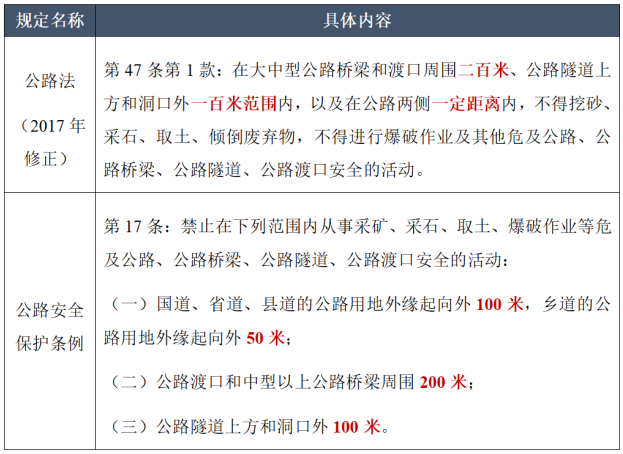 | 规定名称 | 具体内容 |
|---|---|
| 公路法（2017 年修正） | 第 47 条第 1 款：在大中型公路桥梁和渡口周围二百米、公路隧道上方和洞口外一百米范围内，以及在公路两侧一定距离内，不得挖砂、采石、取土、倾倒废弃物，不得进行爆破作业及其他危及公路、公路桥梁、公路隧道、公路渡口安全的活动。 |
| 公路安全保护条例 | 第 17 条：禁止在下列范围内从事采矿、采石、取土、爆破作业等危及公路、公路桥梁、公路隧道、公路渡口安全的活动：<br>（一）国道、省道、县道的公路用地外缘起向外 100 米，乡道的公路用地外缘起向外 50 米；<br>（二）公路渡口和中型以上公路桥梁周围 200 米；<br>（三）公路隧道上方和洞口外 100 米。 |